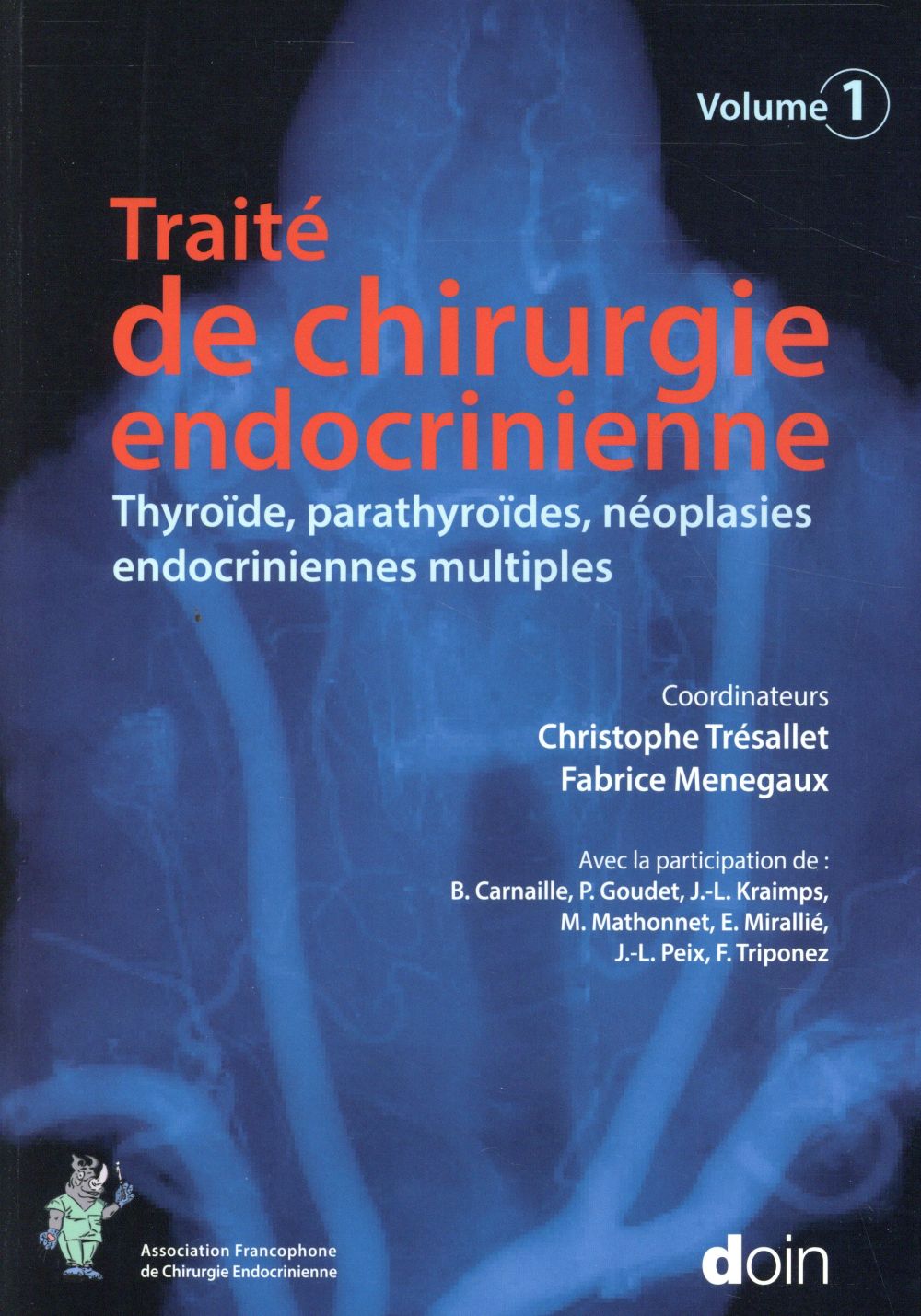 Volume 1

Traité de chirurgie endocrinienne

Thyroïde, parathyroïdes, néoplasies endocriniennes multiples

Coordinateurs
Christophe Trésallet
Fabrice Menegaux

Avec la participation de :
B. Carnaille, P. Goudet, J.-L. Kraimps, M. Mathonnet, E. Mirallié, J.-L. Peix, F. Triponez

Association Francophone de Chirurgie Endocrinienne

doin